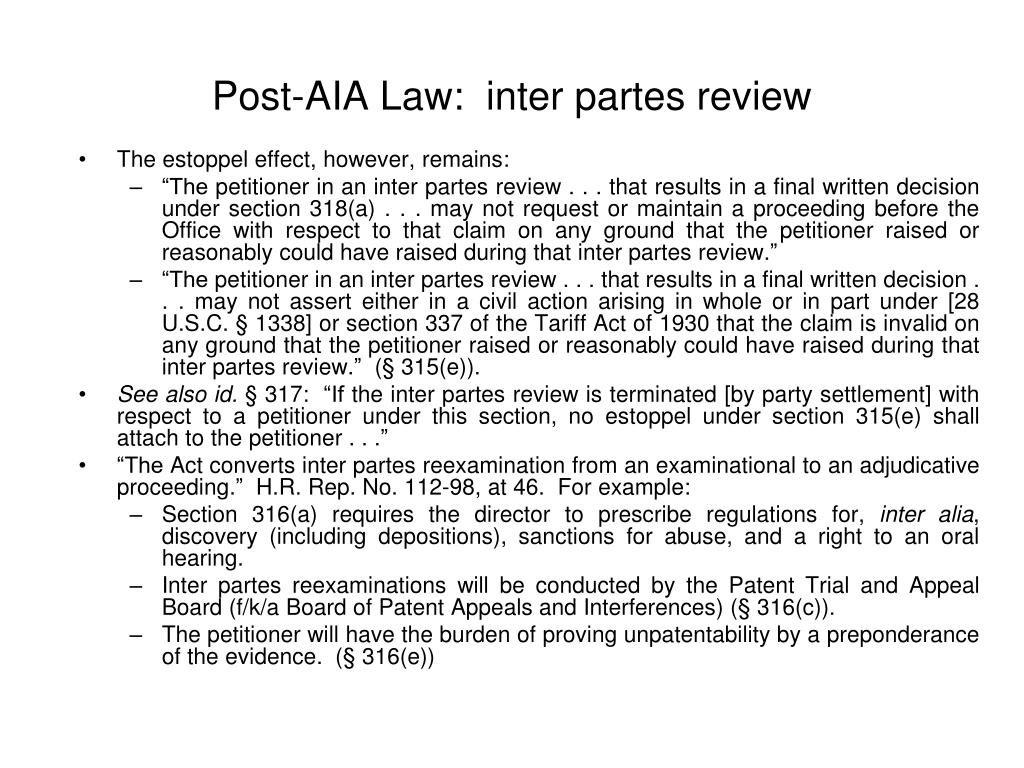 Post-AIA Law: inter partes review

• The estoppel effect, however, remains:
– “The petitioner in an inter partes review . . . that results in a final written decision under section 318(a) . . . may not request or maintain a proceeding before the Office with respect to that claim on any ground that the petitioner raised or reasonably could have raised during that inter partes review.”
– “The petitioner in an inter partes review . . . that results in a final written decision . . . may not assert either in a civil action arising in whole or in part under [28 U.S.C. § 1338] or section 337 of the Tariff Act of 1930 that the claim is invalid on any ground that the petitioner raised or reasonably could have raised during that inter partes review.” (§ 315(e)).
• See also id. § 317: “If the inter partes review is terminated [by party settlement] with respect to a petitioner under this section, no estoppel under section 315(e) shall attach to the petitioner . . .”
• “The Act converts inter partes reexamination from an examinational to an adjudicative proceeding.” H.R. Rep. No. 112-98, at 46. For example:
– Section 316(a) requires the director to prescribe regulations for, inter alia, discovery (including depositions), sanctions for abuse, and a right to an oral hearing.
– Inter partes reexaminations will be conducted by the Patent Trial and Appeal Board (f/k/a Board of Patent Appeals and Interferences) (§ 316(c)).
– The petitioner will have the burden of proving unpatentability by a preponderance of the evidence. (§ 316(e))